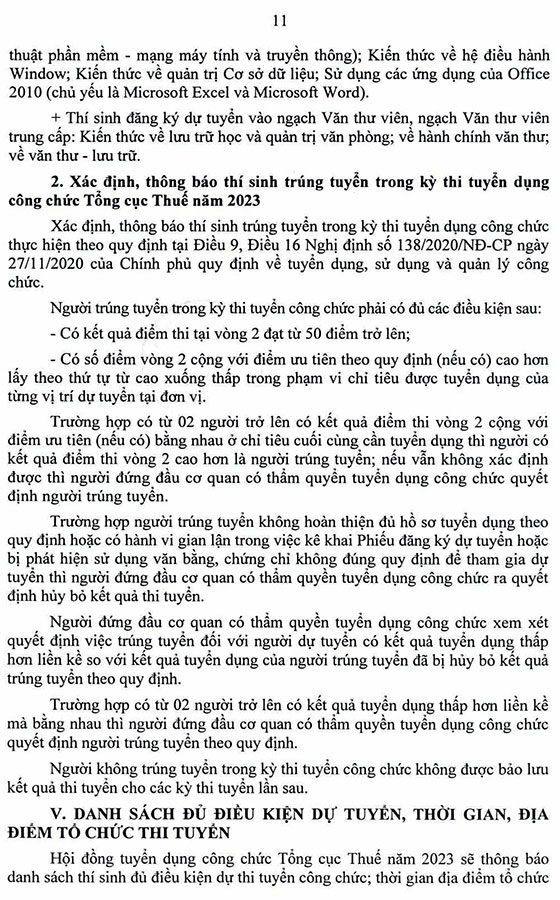 11

thuật phần mềm - mạng máy tính và truyền thông); Kiến thức về hệ điều hành Window; Kiến thức về quản trị Cơ sở dữ liệu; Sử dụng các ứng dụng của Office 2010 (chủ yếu là Microsoft Excel và Microsoft Word).

+ Thí sinh đăng ký dự tuyển vào ngạch Văn thư viên, ngạch Văn thư viên trung cấp: Kiến thức về lưu trữ học và quản trị văn phòng; về hành chính văn thư; về văn thư - lưu trữ.

2. Xác định, thông báo thí sinh trúng tuyển trong kỳ thi tuyển dụng công chức Tổng cục Thuế năm 2023

Xác định, thông báo thí sinh trúng tuyển trong kỳ thi tuyển dụng công chức thực hiện theo quy định tại Điều 9, Điều 16 Nghị định số 138/2020/NĐ-CP ngày 27/11/2020 của Chính phủ quy định về tuyển dụng, sử dụng và quản lý công chức.

Người trúng tuyển trong kỳ thi tuyển công chức phải có đủ các điều kiện sau:

- Có kết quả điểm thi tại vòng 2 đạt từ 50 điểm trở lên;

- Có số điểm vòng 2 cộng với điểm ưu tiên theo quy định (nếu có) cao hơn lấy theo thứ tự từ cao xuống thấp trong phạm vi chỉ tiêu được tuyển dụng của từng vị trí dự tuyển tại đơn vị.

Trường hợp có từ 02 người trở lên có kết quả điểm thi vòng 2 cộng với điểm ưu tiên (nếu có) bằng nhau ở chỉ tiêu cuối cùng cần tuyển dụng thì người có kết quả điểm thi vòng 2 cao hơn là người trúng tuyển; nếu vẫn không xác định được thì người đứng đầu cơ quan có thẩm quyền tuyển dụng công chức quyết định người trúng tuyển.

Trường hợp người trúng tuyển không hoàn thiện đủ hồ sơ tuyển dụng theo quy định hoặc có hành vi gian lận trong việc kê khai Phiếu đăng ký dự tuyển hoặc bị phát hiện sử dụng văn bằng, chứng chỉ không đúng quy định để tham gia dự tuyển thì người đứng đầu cơ quan có thẩm quyền tuyển dụng công chức ra quyết định hủy bỏ kết quả thi tuyển.

Người đứng đầu cơ quan có thẩm quyền tuyển dụng công chức xem xét quyết định việc trúng tuyển đối với người dự tuyển có kết quả tuyển dụng thấp hơn liền kề so với kết quả tuyển dụng của người trúng tuyển đã bị hủy bỏ kết quả trúng tuyển theo quy định.

Trường hợp có từ 02 người trở lên có kết quả tuyển dụng thấp hơn liền kề mà bằng nhau thì người đứng đầu cơ quan có thẩm quyền tuyển dụng công chức quyết định người trúng tuyển theo quy định.

Người không trúng tuyển trong kỳ thi tuyển công chức không được bảo lưu kết quả thi tuyển cho các kỳ thi tuyển lần sau.

V. DANH SÁCH ĐỦ ĐIỀU KIỆN DỰ TUYỂN, THỜI GIAN, ĐỊA ĐIỂM TỔ CHỨC THI TUYỂN

Hội đồng tuyển dụng công chức Tổng cục Thuế năm 2023 sẽ thông báo danh sách thí sinh đủ điều kiện dự thi tuyển công chức; thời gian địa điểm tổ chức